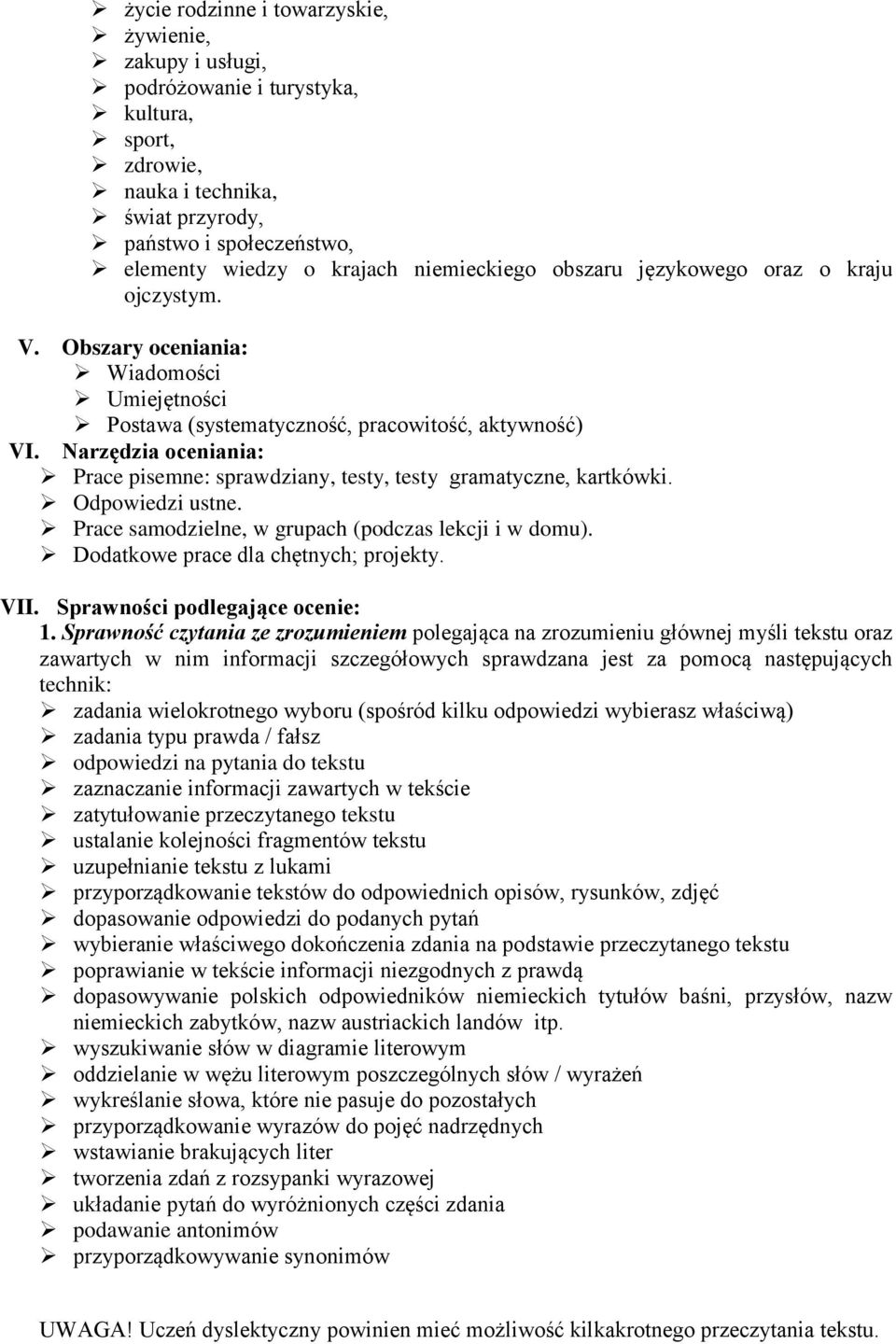 ➢ życie rodzinne i towarzyskie,
➢ żywienie,
➢ zakupy i usługi,
➢ podróżowanie i turystyka,
➢ kultura,
➢ sport,
➢ zdrowie,
➢ nauka i technika,
➢ świat przyrody,
➢ państwo i społeczeństwo,
➢ elementy wiedzy o krajach niemieckiego obszaru językowego oraz o kraju ojczystym.

V. Obszary oceniania:
➢ Wiadomości
➢ Umiejętności
➢ Postawa (systematyczność, pracowitość, aktywność)

VI. Narzędzia oceniania:
➢ Prace pisemne: sprawdziany, testy, testy gramatyczne, kartkówki.
➢ Odpowiedzi ustne.
➢ Prace samodzielne, w grupach (podczas lekcji i w domu).
➢ Dodatkowe prace dla chętnych; projekty.

VII. Sprawności podlegające ocenie:
1. Sprawność czytania ze zrozumieniem polegająca na zrozumieniu głównej myśli tekstu oraz zawartych w nim informacji szczegółowych sprawdzana jest za pomocą następujących technik:
➢ zadania wielokrotnego wyboru (spośród kilku odpowiedzi wybierasz właściwą)
➢ zadania typu prawda / fałsz
➢ odpowiedzi na pytania do tekstu
➢ zaznaczanie informacji zawartych w tekście
➢ zatytułowanie przeczytanego tekstu
➢ ustalanie kolejności fragmentów tekstu
➢ uzupełnianie tekstu z lukami
➢ przyporządkowanie tekstów do odpowiednich opisów, rysunków, zdjęć
➢ dopasowanie odpowiedzi do podanych pytań
➢ wybieranie właściwego dokończenia zdania na podstawie przeczytanego tekstu
➢ poprawianie w tekście informacji niezgodnych z prawdą
➢ dopasowywanie polskich odpowiedników niemieckich tytułów baśni, przysłów, nazw niemieckich zabytków, nazw austriackich landów itp.
➢ wyszukiwanie słów w diagramie literowym
➢ oddzielanie w wężu literowym poszczególnych słów / wyrażeń
➢ wykreślanie słowa, które nie pasuje do pozostałych
➢ przyporządkowanie wyrazów do pojęć nadrzędnych
➢ wstawianie brakujących liter
➢ tworzenia zdań z rozsypanki wyrazowej
➢ układanie pytań do wyróżnionych części zdania
➢ podawanie antonimów
➢ przyporządkowywanie synonimów

UWAGA! Uczeń dyslektyczny powinien mieć możliwość kilkakrotnego przeczytania tekstu.